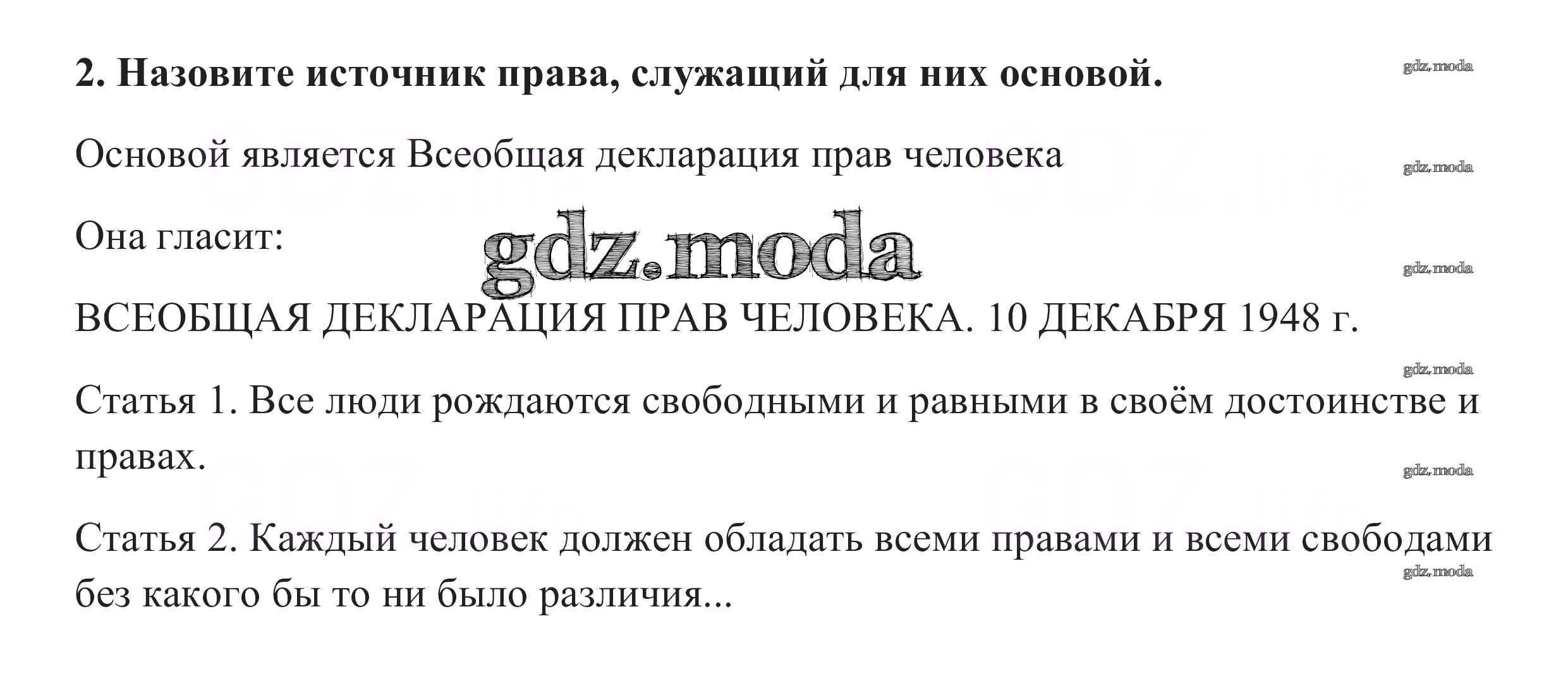 2. Назовите источник права, служащий для них основой.

Основой является Всеобщая декларация прав человека

Она гласит:

ВСЕОБЩАЯ ДЕКЛАРАЦИЯ ПРАВ ЧЕЛОВЕКА. 10 ДЕКАБРЯ 1948 г.

Статья 1. Все люди рождаются свободными и равными в своём достоинстве и правах.

Статья 2. Каждый человек должен обладать всеми правами и всеми свободами без какого бы то ни было различия...

gdz.moda

GDZ.life